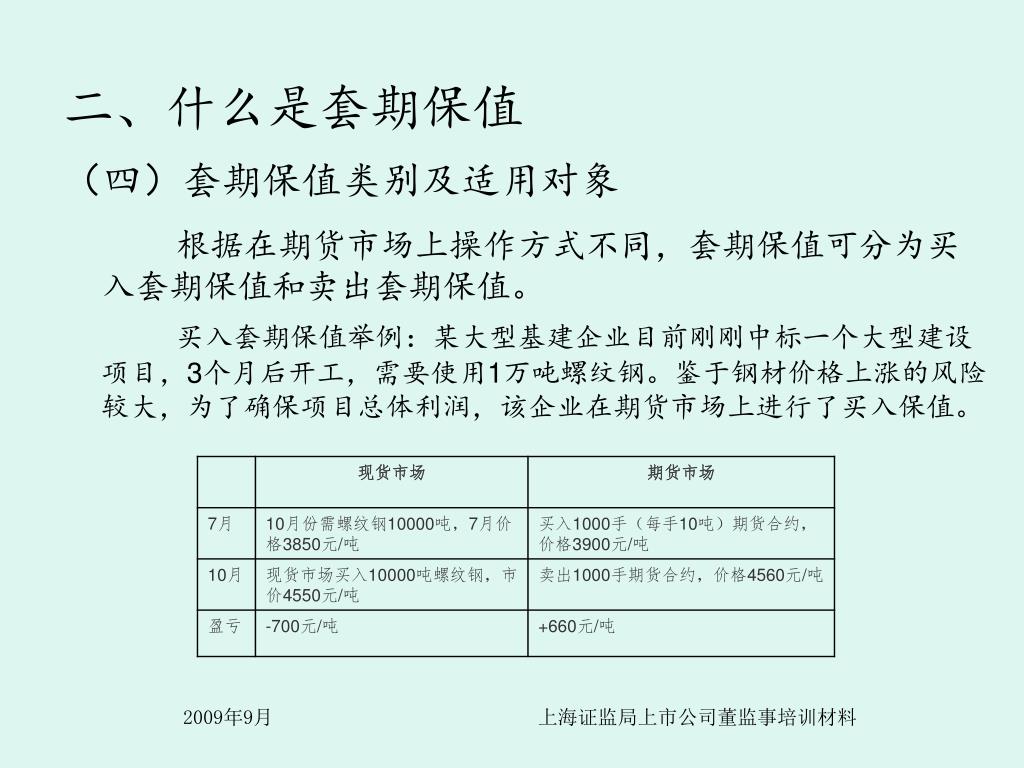 二、什么是套期保值

（四）套期保值类别及适用对象

根据在期货市场上操作方式不同，套期保值可分为买入套期保值和卖出套期保值。

买入套期保值举例：某大型基建企业目前刚刚中标一个大型建设项目，3个月后开工，需要使用1万吨螺纹钢。鉴于钢材价格上涨的风险较大，为了确保项目总体利润，该企业在期货市场上进行了买入保值。

| | 现货市场 | 期货市场 |
|---|---|---|
| 7月 | 10月份需螺纹钢10000吨，7月价格3850元/吨 | 买入1000手（每手10吨）期货合约，价格3900元/吨 |
| 10月 | 现货市场买入10000吨螺纹钢，市价4550元/吨 | 卖出1000手期货合约，价格4560元/吨 |
| 盈亏 | -700元/吨 | +660元/吨 |

2009年9月

上海证监局上市公司董监事培训材料